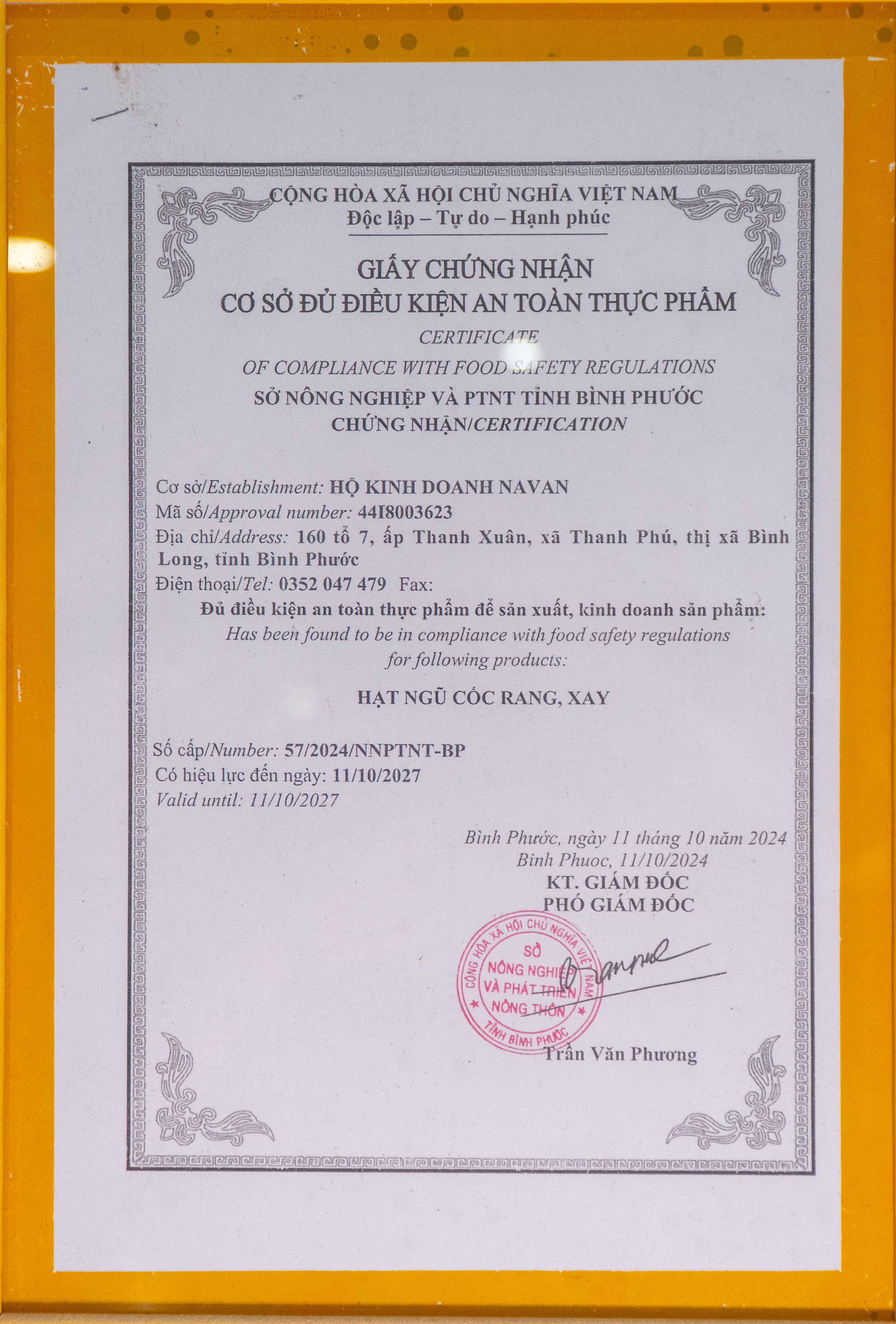 CỘNG HÒA XÃ HỘI CHỦ NGHĨA VIỆT NAM
Độc lập – Tự do – Hạnh phúc

GIẤY CHỨNG NHẬN
CƠ SỞ ĐỦ ĐIỀU KIỆN AN TOÀN THỰC PHẨM
CERTIFICATE
OF COMPLIANCE WITH FOOD SAFETY REGULATIONS
SỞ NÔNG NGHIỆP VÀ PTNT TỈNH BÌNH PHƯỚC
CHỨNG NHẬN/CERTIFICATION

Cơ sở/Establishment: HỘ KINH DOANH NAVAN
Mã số/Approval number: 44I8003623
Địa chỉ/Address: 160 tổ 7, ấp Thanh Xuân, xã Thanh Phú, thị xã Bình Long, tỉnh Bình Phước
Điện thoại/Tel: 0352 047 479 Fax:

Đủ điều kiện an toàn thực phẩm để sản xuất, kinh doanh sản phẩm:
Has been found to be in compliance with food safety regulations for following products:

HẠT NGŨ CỐC RANG, XAY

Số cấp/Number: 57/2024/NNPTNT-BP
Có hiệu lực đến ngày: 11/10/2027
Valid until: 11/10/2027

Bình Phước, ngày 11 tháng 10 năm 2024
Binh Phuoc, 11/10/2024
KT. GIÁM ĐỐC
PHÓ GIÁM ĐỐC

CỘNG HÒA XÃ HỘI CHỦ NGHĨA VIỆT NAM
SỞ NÔNG NGHIỆP VÀ PHÁT TRIỂN NÔNG THÔN
TỈNH BÌNH PHƯỚC

Trần Văn Phương